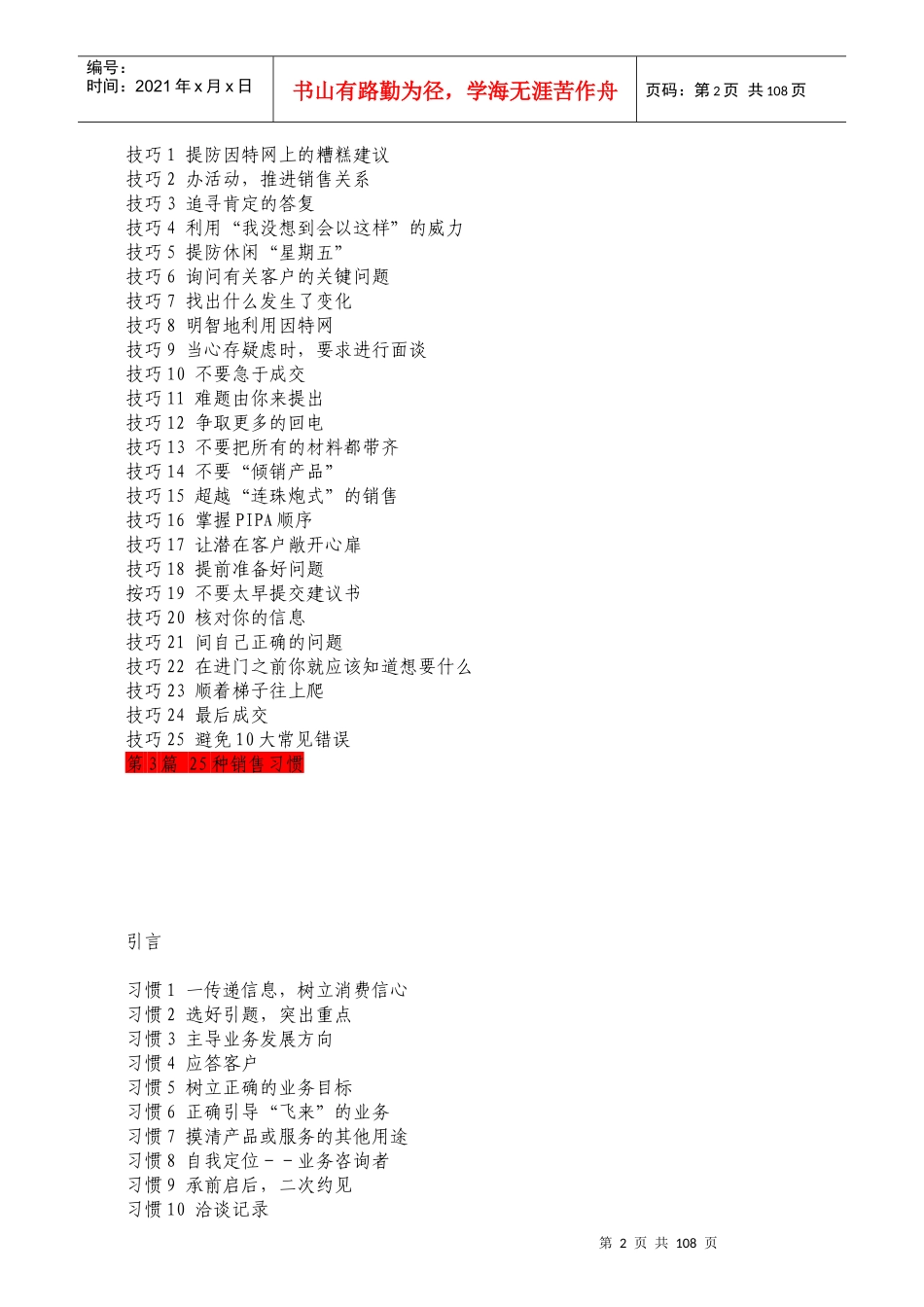 编号：
时间：2021 年 x 月 x 日

书山有路勤为径，学海无涯苦作舟

页码：第 2 页 共 108 页

技巧 1 提防因特网上的糟糕建议
技巧 2 办活动，推进销售关系
技巧 3 追寻肯定的答复
技巧 4 利用“我没想到会以这样”的威力
技巧 5 提防休闲“星期五”
技巧 6 询问有关客户的关键问题
技巧 7 找出什么发生了变化
技巧 8 明智地利用因特网
技巧 9 当心存疑虑时，要求进行面谈
技巧 10 不要急于成交
技巧 11 难题由你来提出
技巧 12 争取更多的回电
技巧 13 不要把所有的材料都带齐
技巧 14 不要“倾销产品”
技巧 15 超越“连珠炮式”的销售
技巧 16 掌握 PIPA 顺序
技巧 17 让潜在客户敞开心扉
技巧 18 提前准备好问题
按巧 19 不要太早提交建议书
技巧 20 核对你的信息
技巧 21 间自己正确的问题
技巧 22 在进门之前你就应该知道想要什么
技巧 23 顺着梯子往上爬
技巧 24 最后成交
技巧 25 避免 10 大常见错误
第 3 篇 25 种销售习惯

引言

习惯 1 一传递信息，树立消费信心
习惯 2 选好引题，突出重点
习惯 3 主导业务发展方向
习惯 4 应答客户
习惯 5 树立正确的业务目标
习惯 6 正确引导“飞来”的业务
习惯 7 摸清产品或服务的其他用途
习惯 8 自我定位－－业务咨询者
习惯 9 承前启后，二次约见
习惯 10 洽谈记录

第 2 页 共 108 页